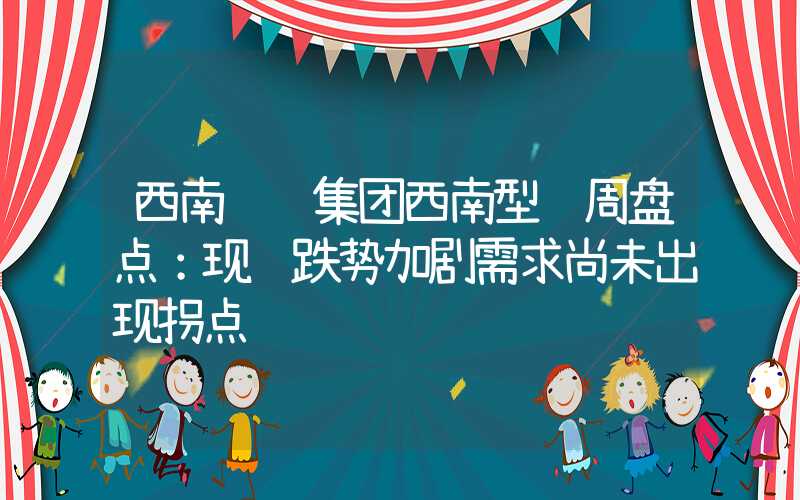 西南 集团西南型 周盘点：现 跌势加剧需求尚未出现拐点